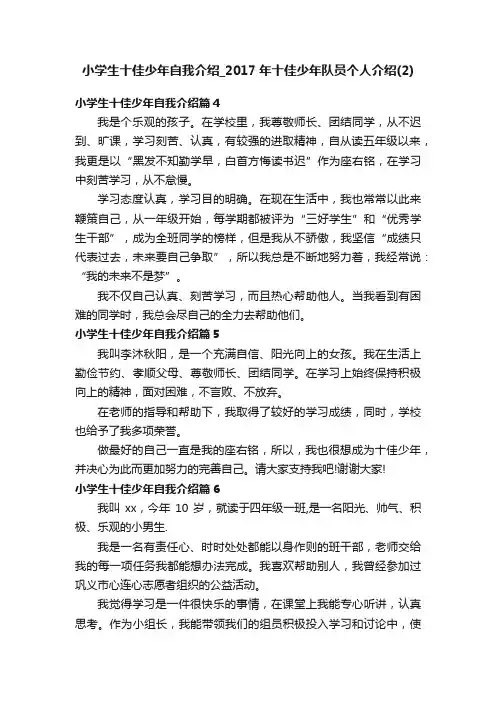 小学生十佳少年自我介绍_2017 年十佳少年队员个人介绍(2)

小学生十佳少年自我介绍篇 4

我是个乐观的孩子。在学校里，我尊敬师长、团结同学，从不迟到、旷课，学习刻苦、认真，有较强的进取精神，自从读五年级以来，我更是以“黑发不知勤学早，白首方悔读书迟”作为座右铭，在学习中刻苦学习，从不怠慢。

学习态度认真，学习目的明确。在现在生活中，我也常常以此来鞭策自己，从一年级开始，每学期都被评为“三好学生”和“优秀学生干部”，成为全班同学的榜样，但是我从不骄傲，我坚信“成绩只代表过去，未来要自己争取”，所以我总是不断地努力着，我经常说：“我的未来不是梦”。

我不仅自己认真、刻苦学习，而且热心帮助他人。当我看到有困难的同学时，我总会尽自己的全力去帮助他们。

小学生十佳少年自我介绍篇 5

我叫李沐秋阳，是一个充满自信、阳光向上的女孩。我在生活上勤俭节约、孝顺父母、尊敬师长、团结同学。在学习上始终保持积极向上的精神，面对困难，不言败、不放弃。

在老师的指导和帮助下，我取得了较好的学习成绩，同时，学校也给予了我多项荣誉。

做最好的自己一直是我的座右铭，所以，我也很想成为十佳少年，并决心为此而更加努力的完善自己。请大家支持我吧!谢谢大家!

小学生十佳少年自我介绍篇 6

我叫 xx，今年 10 岁，就读于四年级一班,是一名阳光、帅气、积极、乐观的小男生.

我是一名有责任心、时时处处都能以身作则的班干部，老师交给我的每一项任务我都能想办法完成。我喜欢帮助别人，我曾经参加过巩义市心连心志愿者组织的公益活动。

我觉得学习是一件很快乐的事情，在课堂上我能专心听讲，认真思考。作为小组长，我能带领我们的组员积极投入学习和讨论中，使